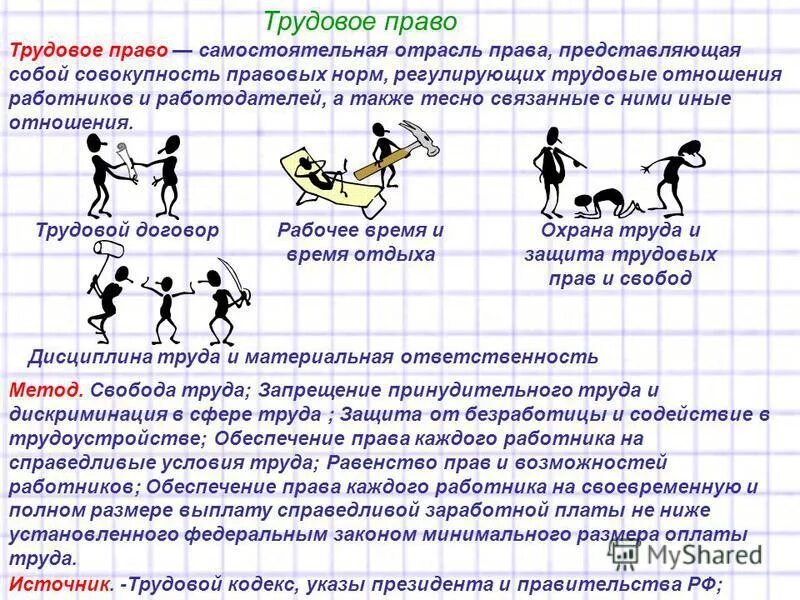 Трудовое право

Трудовое право — самостоятельная отрасль права, представляющая собой совокупность правовых норм, регулирующих трудовые отношения работников и работодателей, а также тесно связанные с ними иные отношения.

Трудовой договор

Рабочее время и время отдыха

Охрана труда и защита трудовых прав и свобод

Дисциплина труда и материальная ответственность

Метод. Свобода труда; Запрещение принудительного труда и дискриминация в сфере труда ; Защита от безработицы и содействие в трудоустройстве; Обеспечение права каждого работника на справедливые условия труда; Равенство прав и возможностей работников; Обеспечение права каждого работника на своевременную и полном размере выплату справедливой заработной платы не ниже установленного федеральным законом минимального размера оплаты труда.

MyShared

Источник. -Трудовой кодекс, указы президента и правительства РФ;